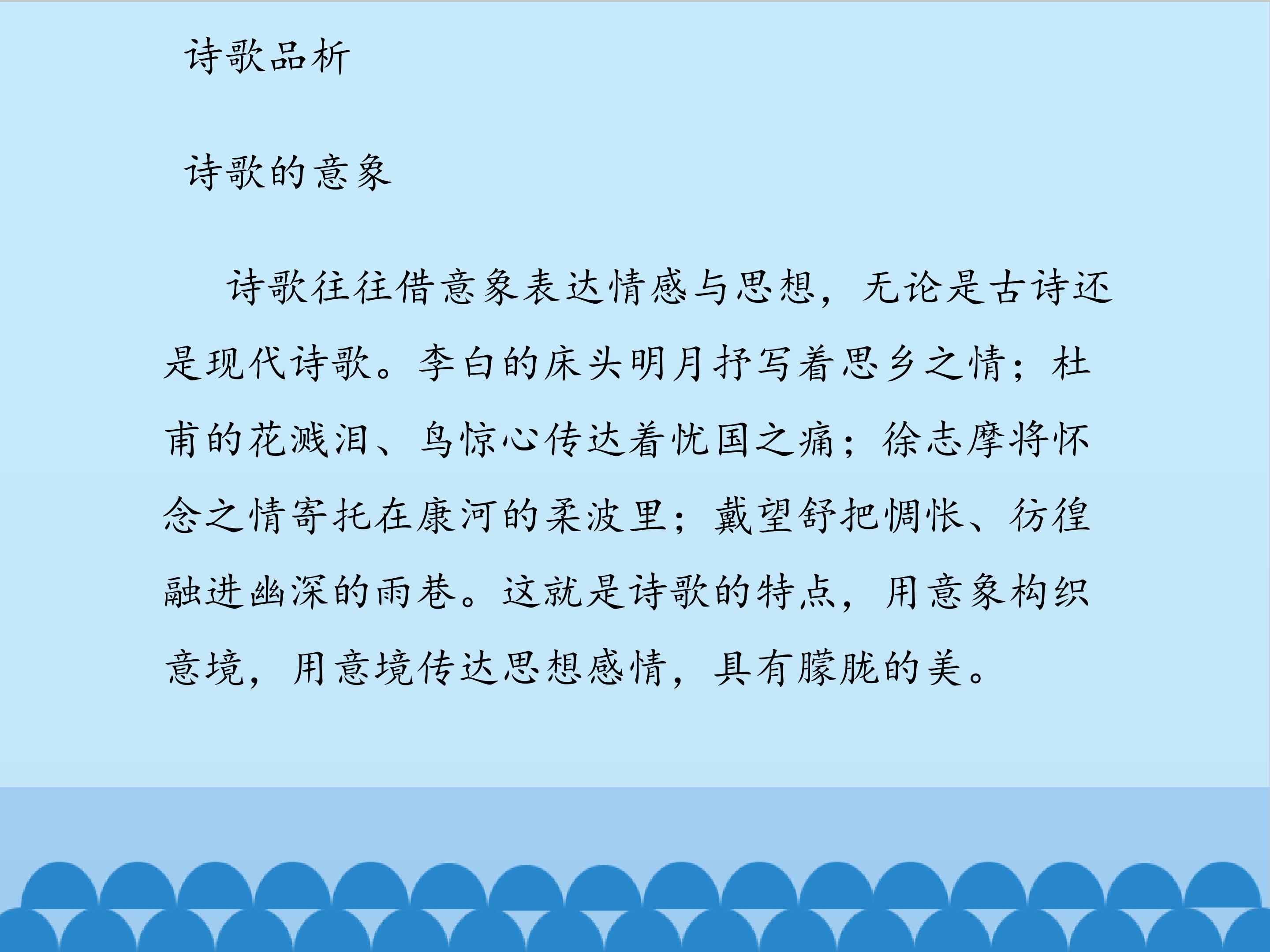 诗歌品析

诗歌的意象

诗歌往往借意象表达情感与思想，无论是古诗还是现代诗歌。李白的床头明月抒写着思乡之情；杜甫的花溅泪、鸟惊心传达着忧国之痛；徐志摩将怀念之情寄托在康河的柔波里；戴望舒把惆怅、彷徨融进幽深的雨巷。这就是诗歌的特点，用意象构织意境，用意境传达思想感情，具有朦胧的美。